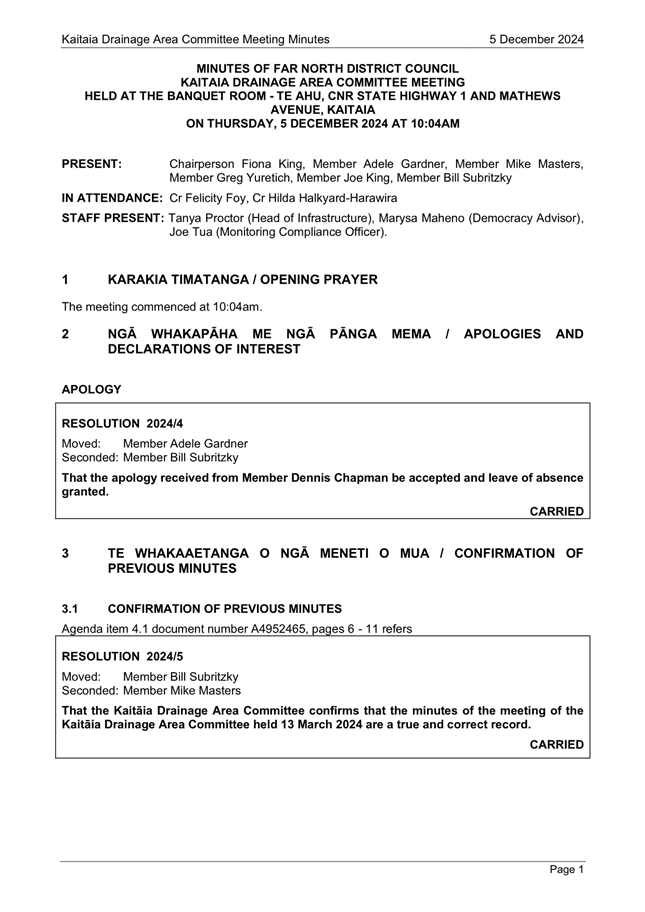 Kaitaia Drainage Area Committee Meeting Minutes 5 December 2024

MINUTES OF FAR NORTH DISTRICT COUNCIL
KAITAIA DRAINAGE AREA COMMITTEE MEETING
HELD AT THE BANQUET ROOM - TE AHU, CNR STATE HIGHWAY 1 AND MATHEWS AVENUE, KAITAIA
ON THURSDAY, 5 DECEMBER 2024 AT 10:04AM

PRESENT: Chairperson Fiona King, Member Adele Gardner, Member Mike Masters, Member Greg Yuretich, Member Joe King, Member Bill Subritzky

IN ATTENDANCE: Cr Felicity Foy, Cr Hilda Halkyard-Harawira

STAFF PRESENT: Tanya Proctor (Head of Infrastructure), Marysa Maheno (Democracy Advisor), Joe Tua (Monitoring Compliance Officer).

1 KARAKIA TIMATANGA / OPENING PRAYER

The meeting commenced at 10:04am.

2 NGĀ WHAKAPĀHA ME NGĀ PĀNGA MEMA / APOLOGIES AND DECLARATIONS OF INTEREST

APOLOGY

RESOLUTION 2024/4
Moved: Member Adele Gardner
Seconded: Member Bill Subritzky

That the apology received from Member Dennis Chapman be accepted and leave of absence granted.

CARRIED

3 TE WHAKAAETANGA O NGĀ MENETI O MUA / CONFIRMATION OF PREVIOUS MINUTES

3.1 CONFIRMATION OF PREVIOUS MINUTES

Agenda item 4.1 document number A4952465, pages 6 - 11 refers

RESOLUTION 2024/5
Moved: Member Bill Subritzky
Seconded: Member Mike Masters

That the Kaitāia Drainage Area Committee confirms that the minutes of the meeting of the Kaitāia Drainage Area Committee held 13 March 2024 are a true and correct record.

CARRIED

Page 1